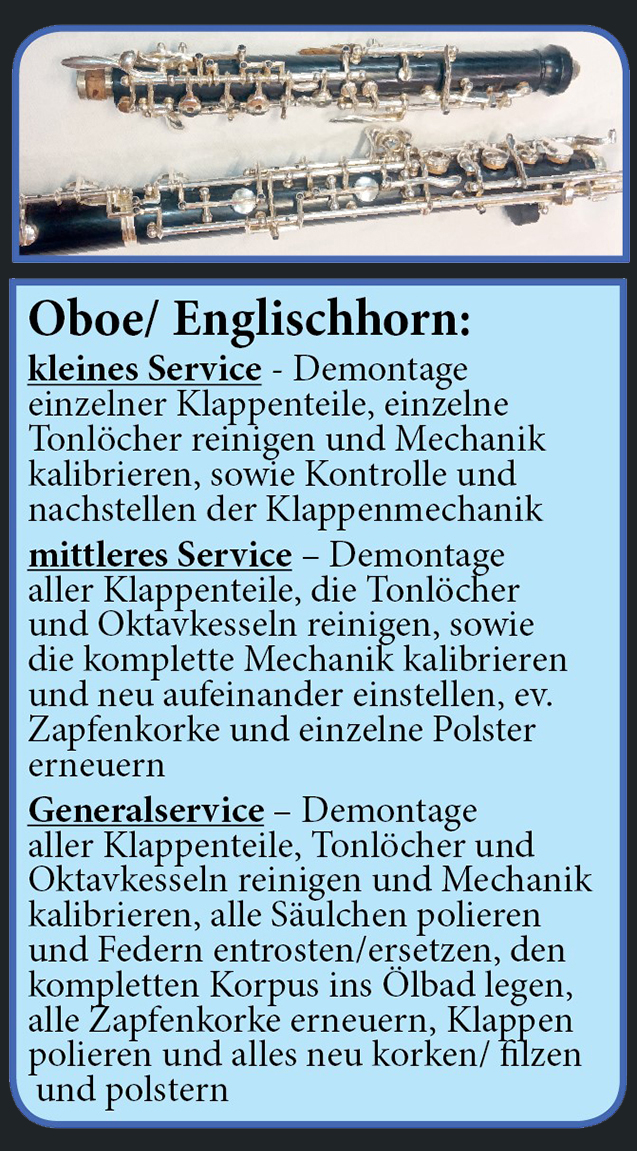 Oboe/ Englischhorn:

kleines Service - Demontage einzelner Klappenteile, einzelne Tonlöcher reinigen und Mechanik kalibrieren, sowie Kontrolle und nachstellen der Klappenmechanik

mittleres Service – Demontage aller Klappenteile, die Tonlöcher und Oktavkesseln reinigen, sowie die komplette Mechanik kalibrieren und neu aufeinander einstellen, ev. Zapfenkorke und einzelne Polster erneuern

Generalservice – Demontage aller Klappenteile, Tonlöcher und Oktavkesseln reinigen und Mechanik kalibrieren, alle Säulchen polieren und Federn entrosten/ersetzen, den kompletten Korpus ins Ölbad legen, alle Zapfenkorke erneuern, Klappen polieren und alles neu korken/ filzen und polstern